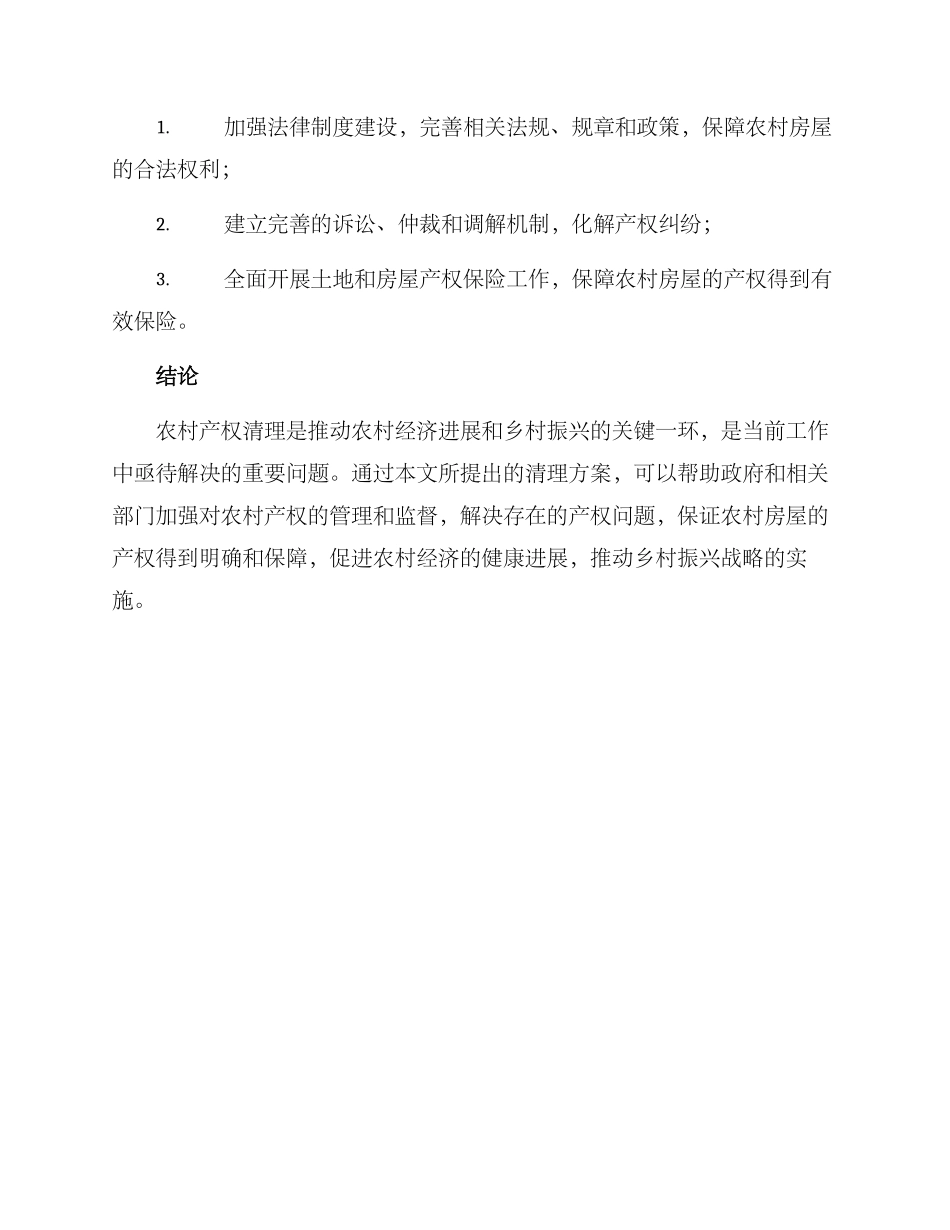 1. 加强法律制度建设，完善相关法规、规章和政策，保障农村房屋的合法权利；

2. 建立完善的诉讼、仲裁和调解机制，化解产权纠纷；

3. 全面开展土地和房屋产权保险工作，保障农村房屋的产权得到有效保险。

结论

农村产权清理是推动农村经济进展和乡村振兴的关键一环，是当前工作中亟待解决的重要问题。通过本文所提出的清理方案，可以帮助政府和相关部门加强对农村产权的管理和监督，解决存在的产权问题，保证农村房屋的产权得到明确和保障，促进农村经济的健康进展，推动乡村振兴战略的实施。